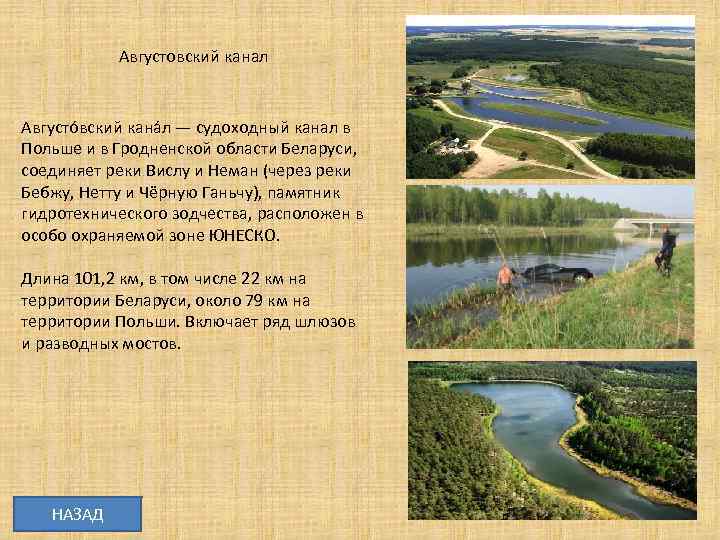 Августовский канал

Августо́вский кана́л — судоходный канал в Польше и в Гродненской области Беларуси, соединяет реки Вислу и Неман (через реки Бебжу, Нетту и Чёрную Ганьчу), памятник гидротехнического зодчества, расположен в особо охраняемой зоне ЮНЕСКО.

Длина 101,2 км, в том числе 22 км на территории Беларуси, около 79 км на территории Польши. Включает ряд шлюзов и разводных мостов.

НАЗАД